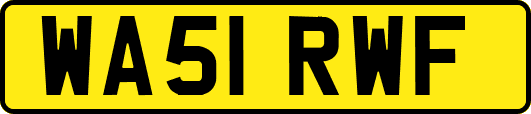 WA51 RWF